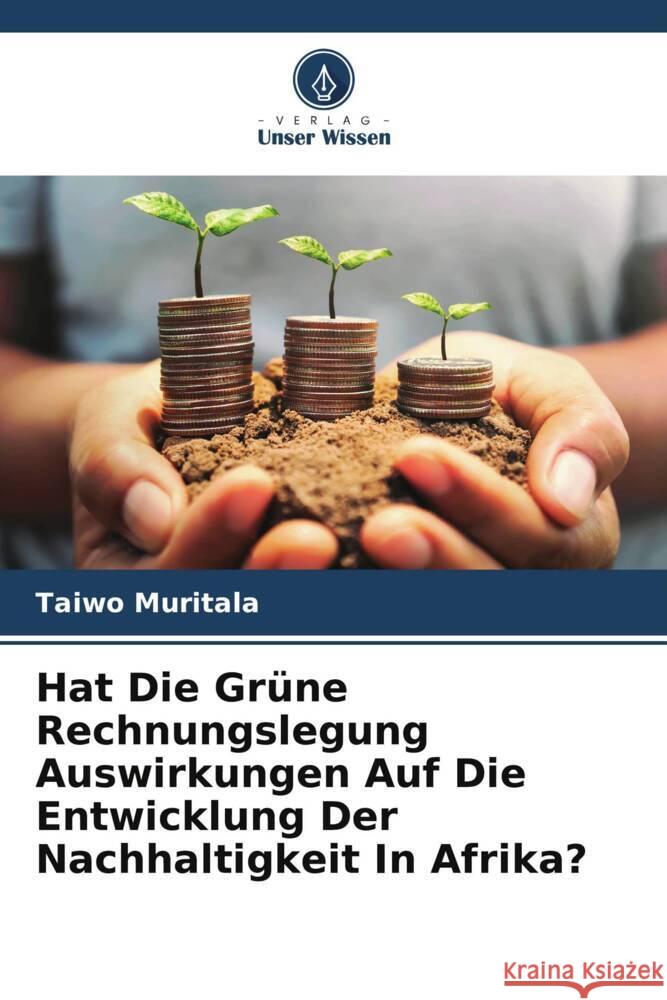 - VERLAG -
Unser Wissen

Taiwo Muritala

Hat Die Grüne Rechnungslegung Auswirkungen Auf Die Entwicklung Der Nachhaltigkeit In Afrika?